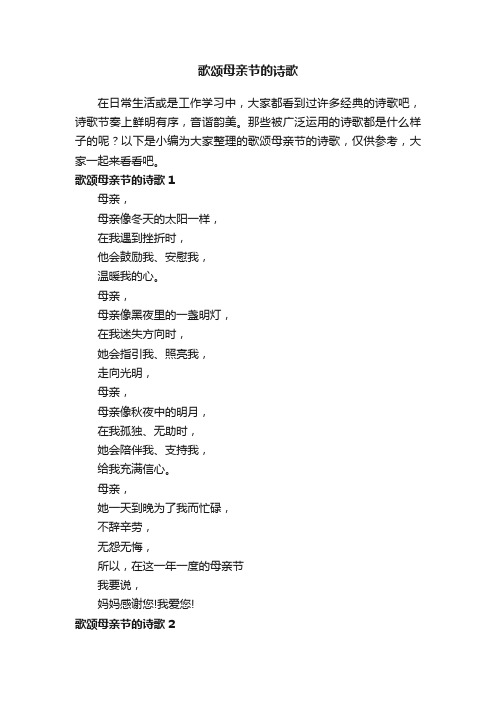 歌颂母亲节的诗歌

在日常生活或是工作学习中，大家都看到过许多经典的诗歌吧，诗歌节奏上鲜明有序，音谐韵美。那些被广泛运用的诗歌都是什么样子的呢？以下是小编为大家整理的歌颂母亲节的诗歌，仅供参考，大家一起来看看吧。

歌颂母亲节的诗歌 1

母亲，

母亲像冬天的太阳一样，

在我遇到挫折时，

他会鼓励我、安慰我，

温暖我的心。

母亲，

母亲像黑夜里的一盏明灯，

在我迷失方向时，

她会指引我、照亮我，

走向光明，

母亲，

母亲像秋夜中的明月，

在我孤独、无助时，

她会陪伴我、支持我，

给我充满信心。

母亲，

她一天到晚为了我而忙碌，

不辞辛劳，

无怨无悔，

所以，在这一年一度的母亲节

我要说，

妈妈感谢您!我爱您!

歌颂母亲节的诗歌 2